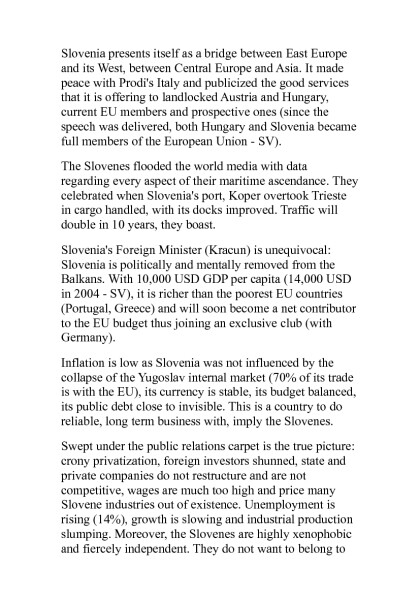 Slovenia presents itself as a bridge between East Europe and its West, between Central Europe and Asia. It made peace with Prodi's Italy and publicized the good services that it is offering to landlocked Austria and Hungary, current EU members and prospective ones (since the speech was delivered, both Hungary and Slovenia became full members of the European Union - SV).

The Slovenes flooded the world media with data regarding every aspect of their maritime ascendance. They celebrated when Slovenia's port, Koper overtook Trieste in cargo handled, with its docks improved. Traffic will double in 10 years, they boast.

Slovenia's Foreign Minister (Kracun) is unequivocal: Slovenia is politically and mentally removed from the Balkans. With 10,000 USD GDP per capita (14,000 USD in 2004 - SV), it is richer than the poorest EU countries (Portugal, Greece) and will soon become a net contributor to the EU budget thus joining an exclusive club (with Germany).

Inflation is low as Slovenia was not influenced by the collapse of the Yugoslav internal market (70% of its trade is with the EU), its currency is stable, its budget balanced, its public debt close to invisible. This is a country to do reliable, long term business with, imply the Slovenes.

Swept under the public relations carpet is the true picture: crony privatization, foreign investors shunned, state and private companies do not restructure and are not competitive, wages are much too high and price many Slovene industries out of existence. Unemployment is rising (14%), growth is slowing and industrial production slumping. Moreover, the Slovenes are highly xenophobic and fiercely independent. They do not want to belong to